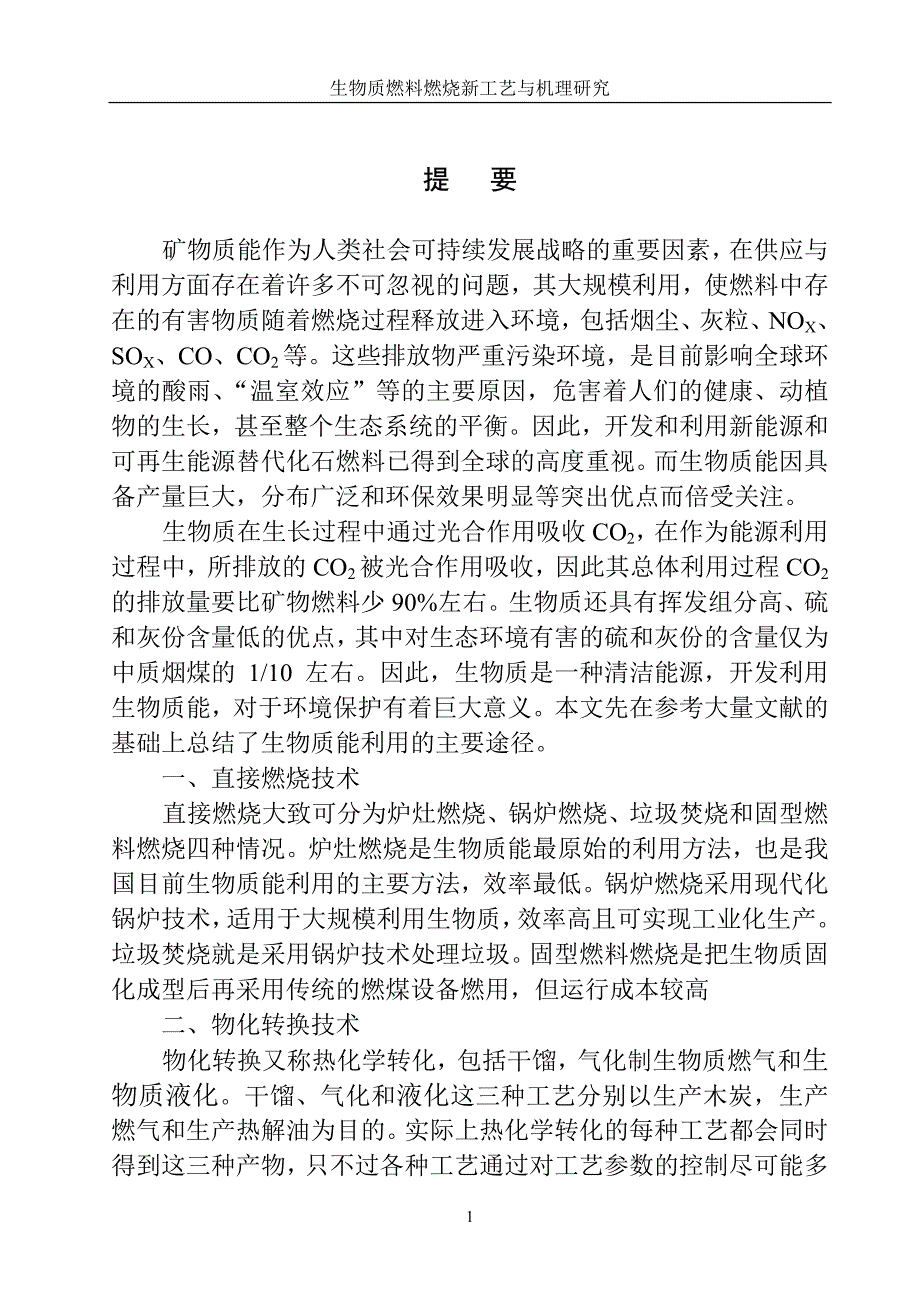 生物质燃料燃烧新工艺与机理研究

提　要

矿物质能作为人类社会可持续发展战略的重要因素，在供应与利用方面存在着许多不可忽视的问题，其大规模利用，使燃料中存在的有害物质随着燃烧过程释放进入环境，包括烟尘、灰粒、$NO_X$、$SO_X$、CO、$CO_2$等。这些排放物严重污染环境，是目前影响全球环境的酸雨、“温室效应”等的主要原因，危害着人们的健康、动植物的生长，甚至整个生态系统的平衡。因此，开发和利用新能源和可再生能源替代化石燃料已得到全球的高度重视。而生物质能因具备产量巨大，分布广泛和环保效果明显等突出优点而倍受关注。

生物质在生长过程中通过光合作用吸收$CO_2$，在作为能源利用过程中，所排放的$CO_2$被光合作用吸收，因此其总体利用过程$CO_2$的排放量要比矿物燃料少90%左右。生物质还具有挥发组分高、硫和灰份含量低的优点，其中对生态环境有害的硫和灰份的含量仅为中质烟煤的 1/10 左右。因此，生物质是一种清洁能源，开发利用生物质能，对于环境保护有着巨大意义。本文先在参考大量文献的基础上总结了生物质能利用的主要途径。

一、直接燃烧技术

直接燃烧大致可分为炉灶燃烧、锅炉燃烧、垃圾焚烧和固型燃料燃烧四种情况。炉灶燃烧是生物质能最原始的利用方法，也是我国目前生物质能利用的主要方法，效率最低。锅炉燃烧采用现代化锅炉技术，适用于大规模利用生物质，效率高且可实现工业化生产。垃圾焚烧就是采用锅炉技术处理垃圾。固型燃料燃烧是把生物质固化成型后再采用传统的燃煤设备燃用，但运行成本较高

二、物化转换技术

物化转换又称热化学转化，包括干馏，气化制生物质燃气和生物质液化。干馏、气化和液化这三种工艺分别以生产木炭，生产燃气和生产热解油为目的。实际上热化学转化的每种工艺都会同时得到这三种产物，只不过各种工艺通过对工艺参数的控制尽可能多

1